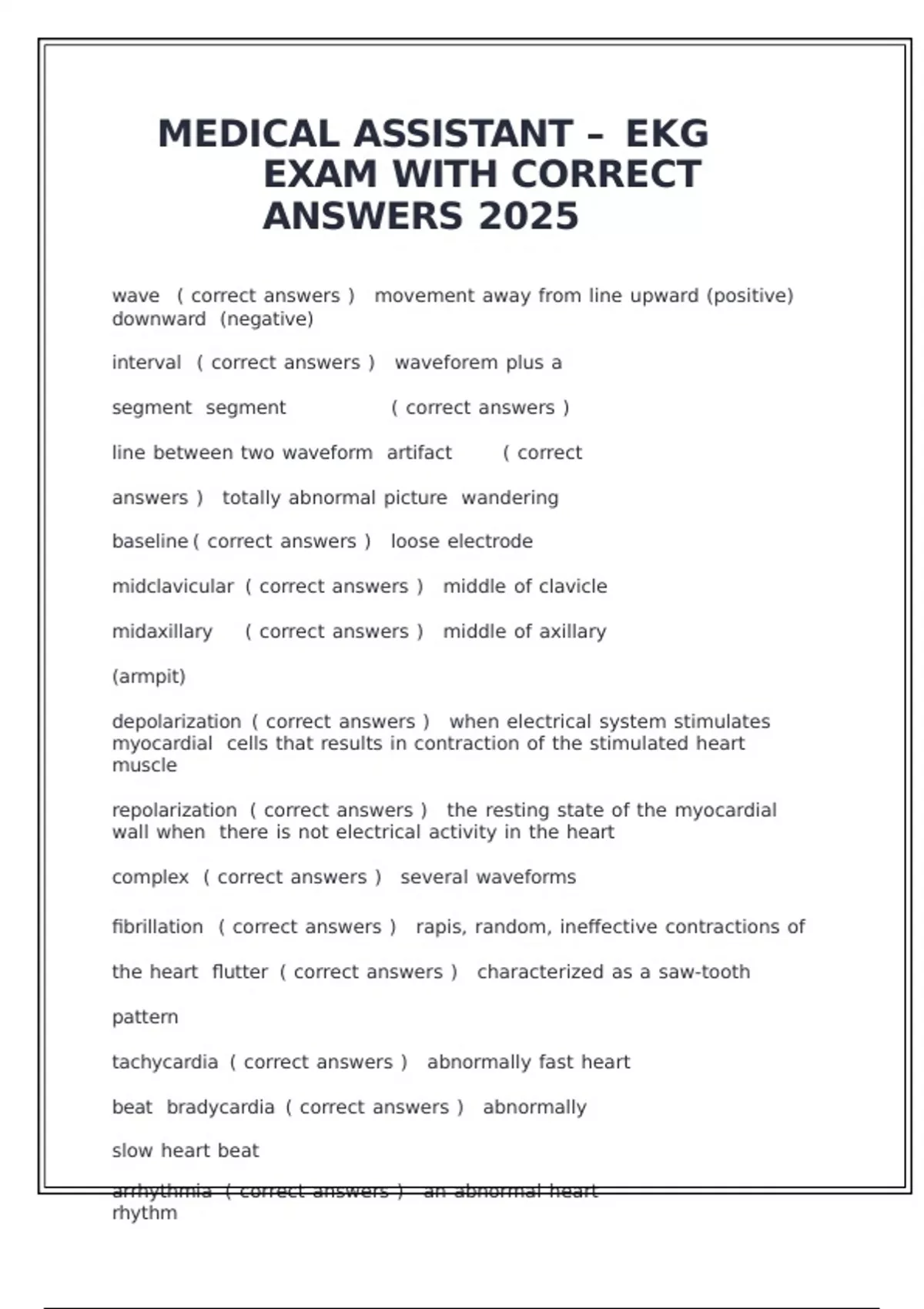 MEDICAL ASSISTANT – EKG EXAM WITH CORRECT ANSWERS 2025

wave ( correct answers ) movement away from line upward (positive) downward (negative)

interval ( correct answers ) waveforem plus a

segment segment ( correct answers )

line between two waveform artifact ( correct

answers ) totally abnormal picture wandering

baseline ( correct answers ) loose electrode

midclavicular ( correct answers ) middle of clavicle

midaxillary ( correct answers ) middle of axillary

(armpit)

depolarization ( correct answers ) when electrical system stimulates myocardial cells that results in contraction of the stimulated heart muscle

repolarization ( correct answers ) the resting state of the myocardial wall when there is not electrical activity in the heart

complex ( correct answers ) several waveforms

fibrillation ( correct answers ) rapis, random, ineffective contractions of

the heart flutter ( correct answers ) characterized as a saw-tooth

pattern

tachycardia ( correct answers ) abnormally fast heart

beat bradycardia ( correct answers ) abnormally

slow heart beat

arrhythmia ( correct answers ) an abnormal heart rhythm